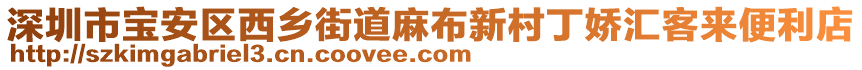 深圳市宝安区西乡街道麻布新村丁娇汇客来便利店
http://szkimgabriel3.cn.coovee.com